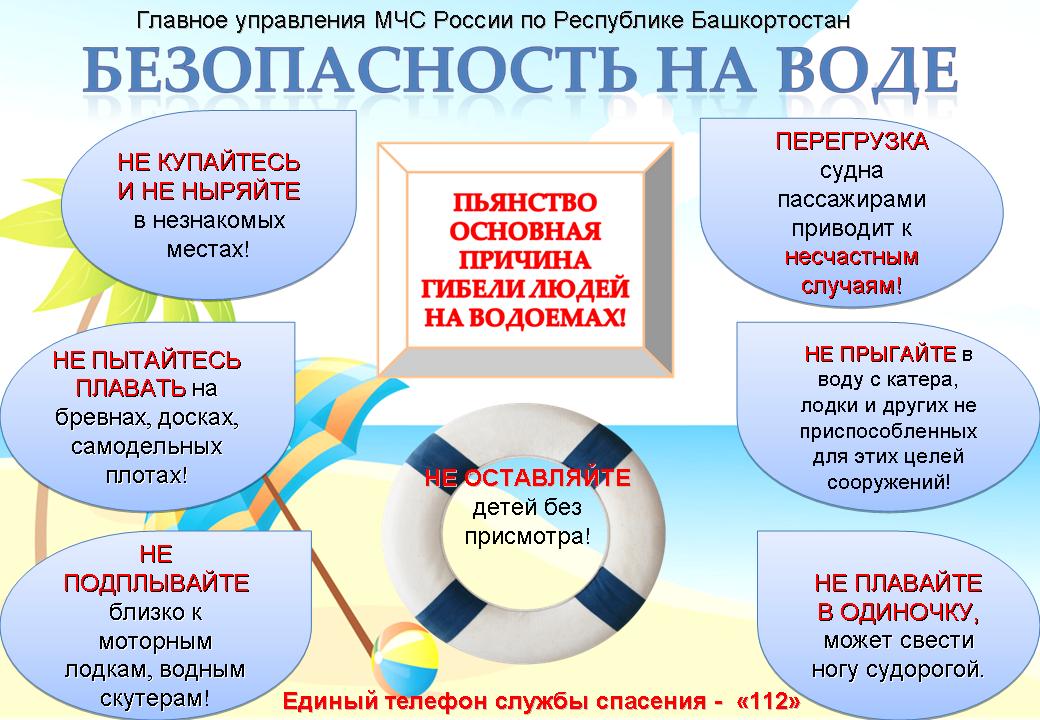 Главное управления МЧС России по Республике Башкортостан

БЕЗОПАСНОСТЬ НА ВОДЕ

НЕ КУПАЙТЕСЬ И НЕ НЫРЯЙТЕ в незнакомых местах!

НЕ ПЫТАЙТЕСЬ ПЛАВАТЬ на бревнах, досках, самодельных плотах!

НЕ ПОДПЛЫВАЙТЕ близко к моторным лодкам, водным скутерам!

ПЬЯНСТВО ОСНОВНАЯ ПРИЧИНА ГИБЕЛИ ЛЮДЕЙ НА ВОДОЕМАХ!

НЕ ОСТАВЛЯЙТЕ детей без присмотра!

ПЕРЕГРУЗКА судна пассажирами приводит к несчастным случаям!

НЕ ПРЫГАЙТЕ в воду с катера, лодки и других не приспособленных для этих целей сооружений!

НЕ ПЛАВАЙТЕ В ОДИНОЧКУ, может свести ногу судорогой.

Единый телефон службы спасения - «112»